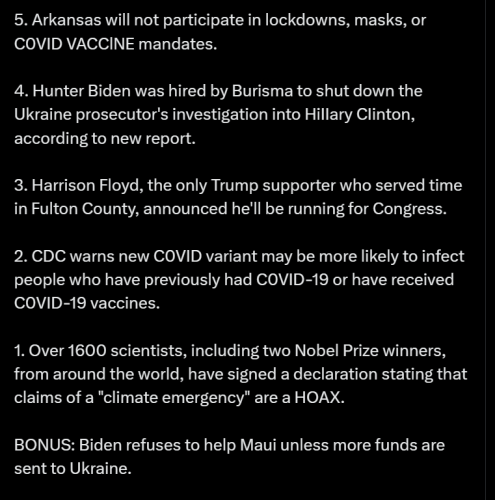 5. Arkansas will not participate in lockdowns, masks, or COVID VACCINE mandates.

4. Hunter Biden was hired by Burisma to shut down the Ukraine prosecutor's investigation into Hillary Clinton, according to new report.

3. Harrison Floyd, the only Trump supporter who served time in Fulton County, announced he'll be running for Congress.

2. CDC warns new COVID variant may be more likely to infect people who have previously had COVID-19 or have received COVID-19 vaccines.

1. Over 1600 scientists, including two Nobel Prize winners, from around the world, have signed a declaration stating that claims of a "climate emergency" are a HOAX.

BONUS: Biden refuses to help Maui unless more funds are sent to Ukraine.